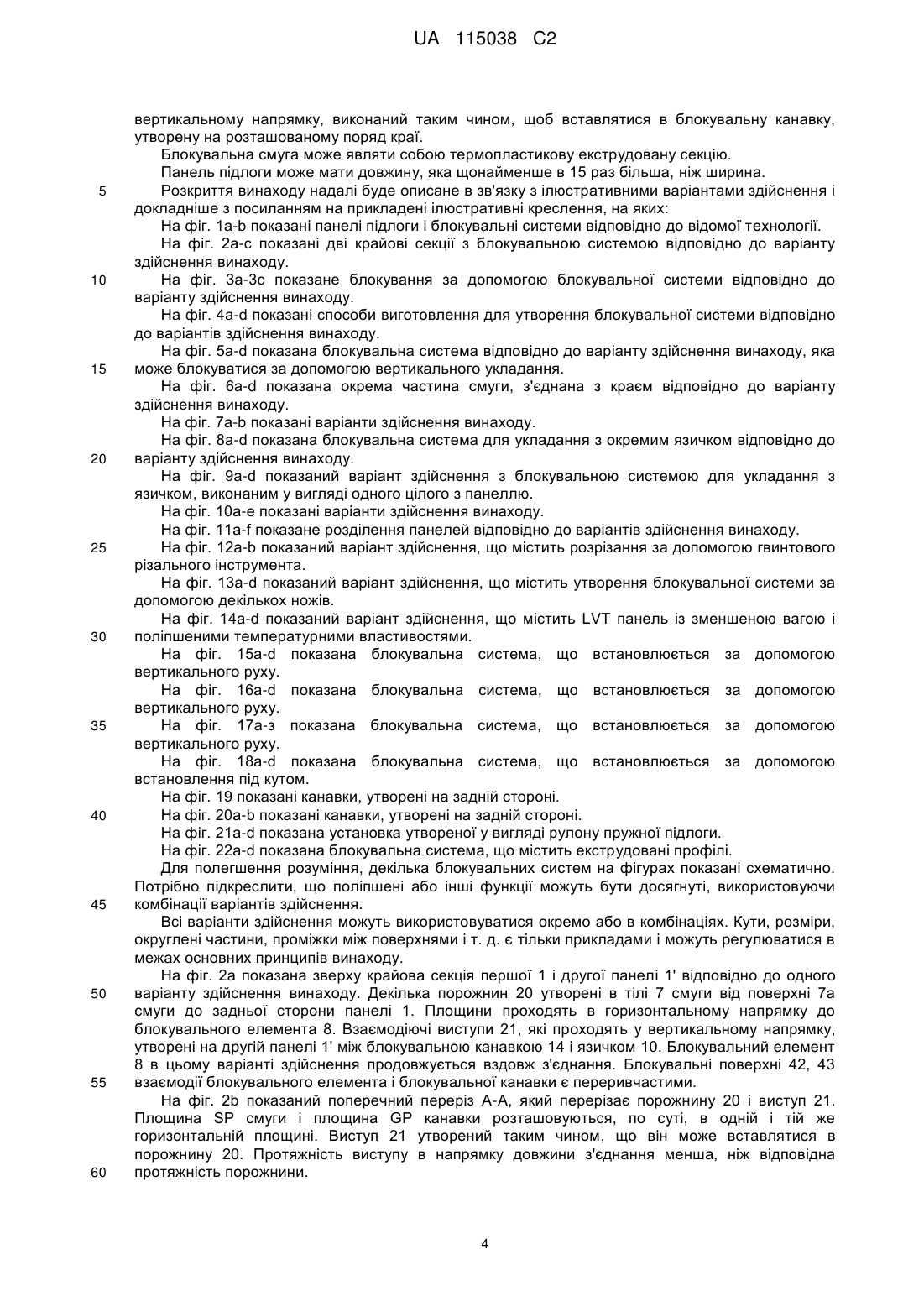 UA 115038 C2

вертикальному напрямку, виконаний таким чином, щоб вставлятися в блокувальну канавку, утворену на розташованому поряд краї.

Блокувальна смуга може являти собою термопластикову екструдовану секцію.

Панель підлоги може мати довжину, яка щонайменше в 15 раз більша, ніж ширина.

5 Розкриття винаходу надалі буде описане в зв'язку з ілюстративними варіантами здійснення і докладніше з посиланням на прикладені ілюстративні креслення, на яких:

На фіг. 1a-b показані панелі підлоги і блокувальні системи відповідно до відомої технології.

На фіг. 2a-c показані дві крайові секції з блокувальною системою відповідно до варіанту здійснення винаходу.

10 На фіг. 3a-3c показане блокування за допомогою блокувальної системи відповідно до варіанту здійснення винаходу.

На фіг. 4a-d показані способи виготовлення для утворення блокувальної системи відповідно до варіантів здійснення винаходу.

На фіг. 5a-d показана блокувальна система відповідно до варіанту здійснення винаходу, яка 15 може блокуватися за допомогою вертикального укладання.

На фіг. 6a-d показана окрема частина смуги, з'єднана з краєм відповідно до варіанту здійснення винаходу.

На фіг. 7a-b показані варіанти здійснення винаходу.

На фіг. 8a-d показана блокувальна система для укладання з окремим язичком відповідно до 20 варіанту здійснення винаходу.

На фіг. 9a-d показаний варіант здійснення з блокувальною системою для укладання з язичком, виконаним у вигляді одного цілого з панеллю.

На фіг. 10a-e показані варіанти здійснення винаходу.

На фіг. 11a-f показане розділення панелей відповідно до варіантів здійснення винаходу.

25 На фіг. 12a-b показаний варіант здійснення, що містить розрізання за допомогою гвинтового різального інструмента.

На фіг. 13a-d показаний варіант здійснення, що містить утворення блокувальної системи за допомогою декількох ножів.

На фіг. 14a-d показаний варіант здійснення, що містить LVT панель із зменшеною вагою і 30 поліпшеними температурними властивостями.

На фіг. 15a-d показана блокувальна система, що встановлюється за допомогою вертикального руху.

На фіг. 16a-d показана блокувальна система, що встановлюється за допомогою вертикального руху.

35 На фіг. 17a-з показана блокувальна система, що встановлюється за допомогою вертикального руху.

На фіг. 18a-d показана блокувальна система, що встановлюється за допомогою встановлення під кутом.

На фіг. 19 показані канавки, утворені на задній стороні.

40 На фіг. 20a-b показані канавки, утворені на задній стороні.

На фіг. 21a-d показана установка утвореної у вигляді рулону пружної підлоги.

На фіг. 22a-d показана блокувальна система, що містить екструдовані профілі.

Для полегшення розуміння, декілька блокувальних систем на фігурах показані схематично. Потрібно підкреслити, що поліпшені або інші функції можуть бути досягнуті, використовуючи 45 комбінації варіантів здійснення.

Всі варіанти здійснення можуть використовуватися окремо або в комбінаціях. Кути, розміри, округлені частини, проміжки між поверхнями і т. д. є тільки прикладами і можуть регулюватися в межах основних принципів винаходу.

На фіг. 2a показана зверху крайова секція першої 1 і другої панелі 1' відповідно до одного 50 варіанту здійснення винаходу. Декілька порожнин 20 утворені в тілі 7 смуги від поверхні 7a смуги до задньої сторони панелі 1. Площини проходять в горизонтальному напрямку до блокувального елемента 8. Взаємодіючі виступи 21, які проходять у вертикальному напрямку, утворені на другій панелі 1' між блокувальною канавкою 14 і язичком 10. Блокувальний елемент 8 в цьому варіанті здійснення продовжується вздовж з'єднання. Блокувальні поверхні 42, 43 55 взаємодії блокувального елемента і блокувальної канавки є переривчастими.

На фіг. 2b показаний поперечний переріз A-A, який перерізає порожнину 20 і виступ 21. Площина SP смуги і площина GP канавки розташовуються, по суті, в одній і тій же горизонтальній площині. Виступ 21 утворений таким чином, що він може вставлятися в порожнину 20. Протяжність виступу в напрямку довжини з'єднання менша, ніж відповідна 60 протяжність порожнини.

4